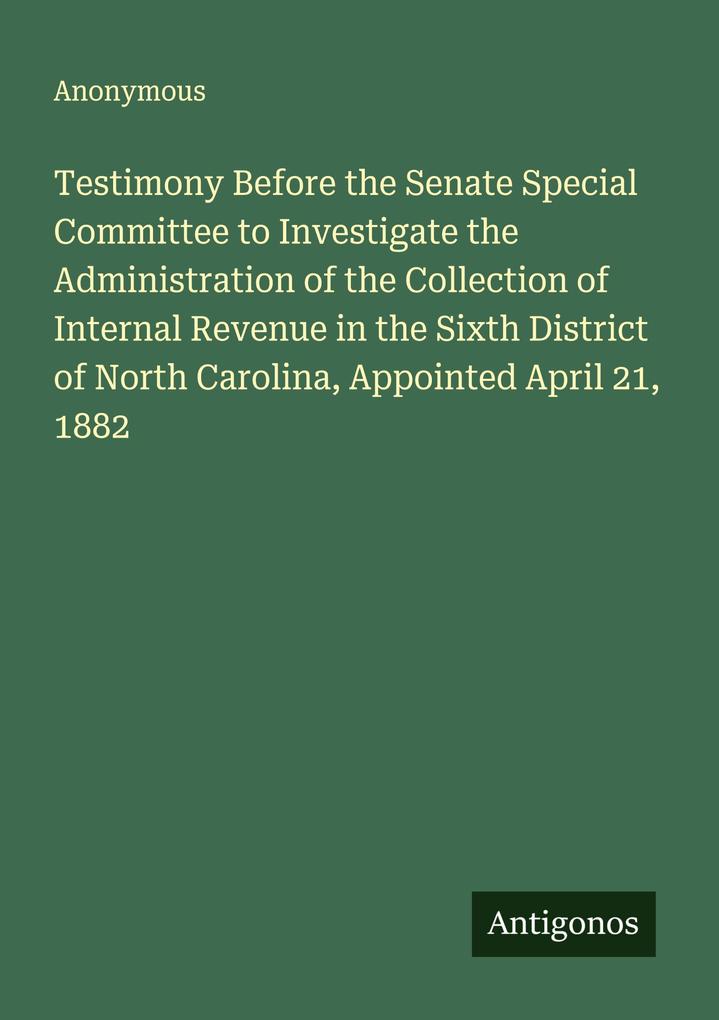 Anonymous

Testimony Before the Senate Special Committee to Investigate the Administration of the Collection of Internal Revenue in the Sixth District of North Carolina, Appointed April 21, 1882

Antigonos